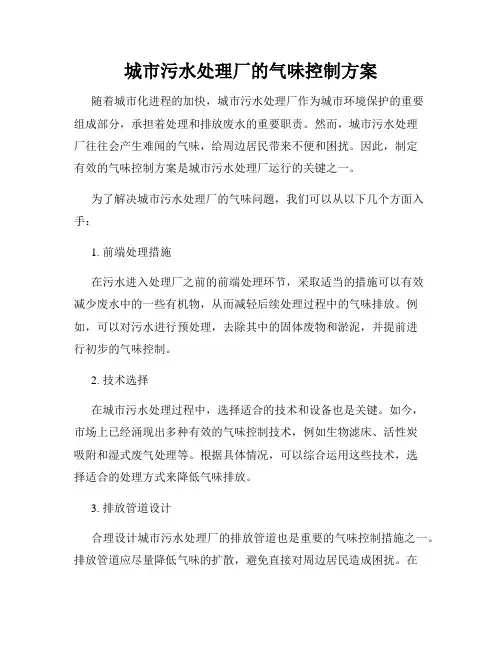 城市污水处理厂的气味控制方案

随着城市化进程的加快，城市污水处理厂作为城市环境保护的重要组成部分，承担着处理和排放废水的重要职责。然而，城市污水处理厂往往会产生难闻的气味，给周边居民带来不便和困扰。因此，制定有效的气味控制方案是城市污水处理厂运行的关键之一。

为了解决城市污水处理厂的气味问题，我们可以从以下几个方面入手：

1. 前端处理措施

在污水进入处理厂之前的前端处理环节，采取适当的措施可以有效减少废水中的一些有机物，从而减轻后续处理过程中的气味排放。例如，可以对污水进行预处理，去除其中的固体废物和淤泥，并提前进行初步的气味控制。

2. 技术选择

在城市污水处理过程中，选择适合的技术和设备也是关键。如今，市场上已经涌现出多种有效的气味控制技术，例如生物滤床、活性炭吸附和湿式废气处理等。根据具体情况，可以综合运用这些技术，选择适合的处理方式来降低气味排放。

3. 排放管道设计

合理设计城市污水处理厂的排放管道也是重要的气味控制措施之一。排放管道应尽量降低气味的扩散，避免直接对周边居民造成困扰。在